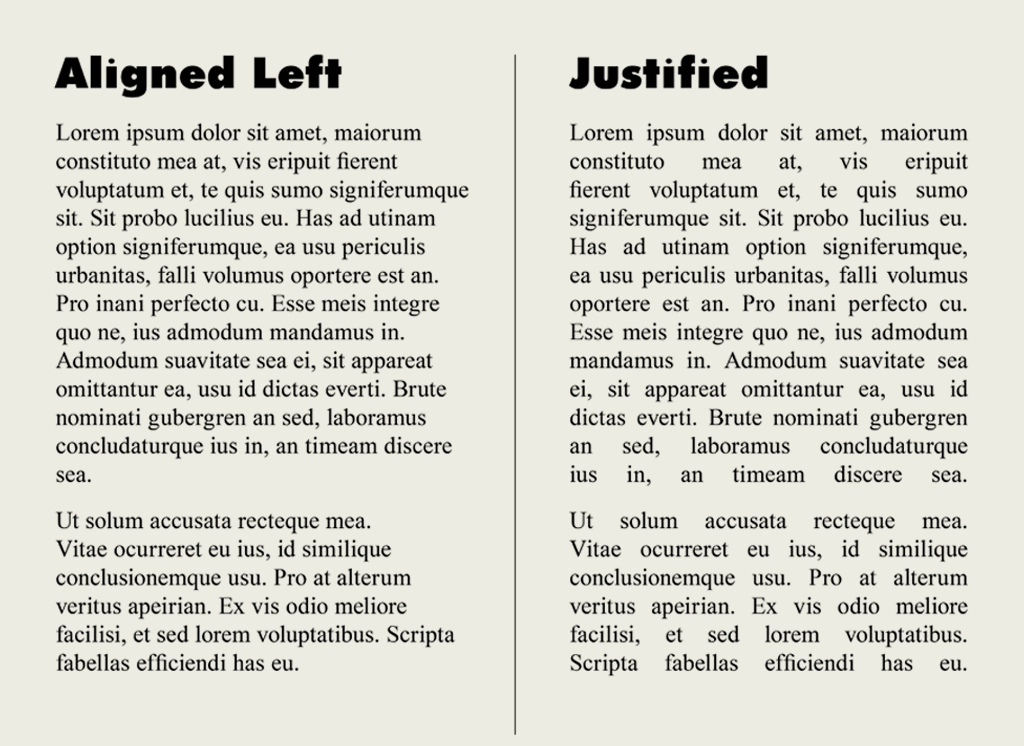 Aligned Left

Lorem ipsum dolor sit amet, maiorum constituto mea at, vis eripuit fierent voluptatum et, te quis sumo signiferumque sit. Sit probo lucilius eu. Has ad utinam option signiferumque, ea usu periculis urbanitas, falli volumus oportere est an. Pro inani perfecto cu. Esse meis integre quo ne, ius admodum mandamus in. Admodum suavitate sea ei, sit appareat omittantur ea, usu id dictas everti. Brute nominati gubergren an sed, laboramus concludaturque ius in, an timeam discere sea.

Ut solum accusata recteque mea. Vitae ocurreret eu ius, id similique conclusionemque usu. Pro at alterum veritus apeirian. Ex vis odio meliore facilisi, et sed lorem voluptatibus. Scripta fabellas efficiendi has eu.

Justified

Lorem ipsum dolor sit amet, maiorum constituto mea at, vis eripuit fierent voluptatum et, te quis sumo signiferumque sit. Sit probo lucilius eu. Has ad utinam option signiferumque, ea usu periculis urbanitas, falli volumus oportere est an. Pro inani perfecto cu. Esse meis integre quo ne, ius admodum mandamus in. Admodum suavitate sea ei, sit appareat omittantur ea, usu id dictas everti. Brute nominati gubergren an sed, laboramus concludaturque ius in, an timeam discere sea.

Ut solum accusata recteque mea. Vitae ocurreret eu ius, id similique conclusionemque usu. Pro at alterum veritus apeirian. Ex vis odio meliore facilisi, et sed lorem voluptatibus. Scripta fabellas efficiendi has eu.